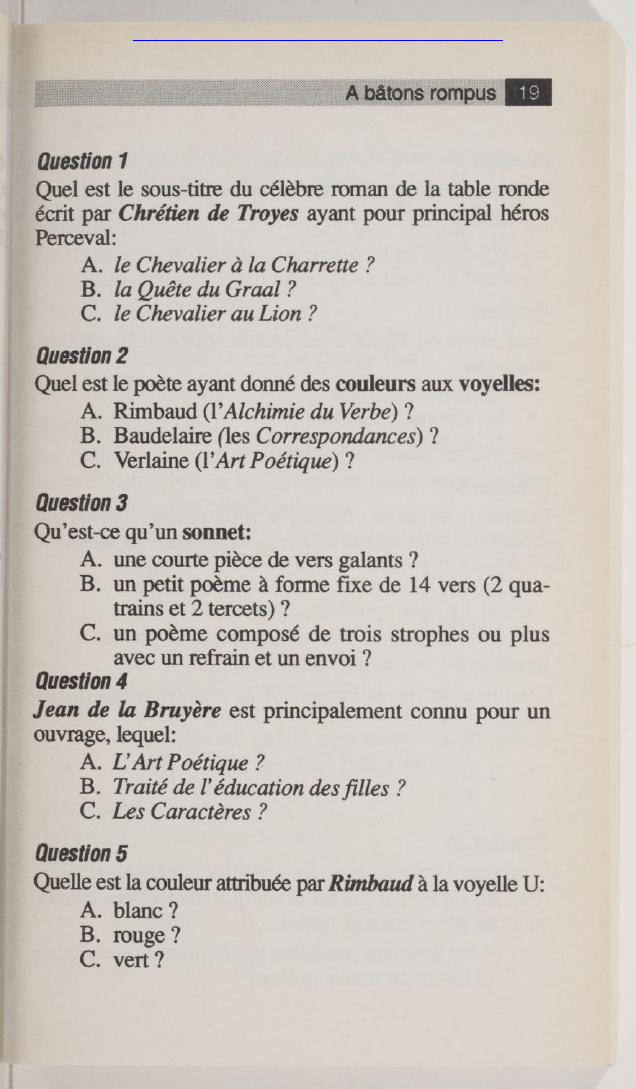 A bâtons rompus 19

Question 1
Quel est le sous-titre du célèbre roman de la table ronde écrit par Chrétien de Troyes ayant pour principal héros Perceval:
A. le Chevalier à la Charrette ?
B. la Quête du Graal ?
C. le Chevalier au Lion ?

Question 2
Quel est le poète ayant donné des couleurs aux voyelles:
A. Rimbaud (l'Alchimie du Verbe) ?
B. Baudelaire (les Correspondances) ?
C. Verlaine (l'Art Poétique) ?

Question 3
Qu'est-ce qu'un sonnet:
A. une courte pièce de vers galants ?
B. un petit poème à forme fixe de 14 vers (2 quatrains et 2 tercets) ?
C. un poème composé de trois strophes ou plus avec un refrain et un envoi ?

Question 4
Jean de la Bruyère est principalement connu pour un ouvrage, lequel:
A. L'Art Poétique ?
B. Traité de l'éducation des filles ?
C. Les Caractères ?

Question 5
Quelle est la couleur attribuée par Rimbaud à la voyelle U:
A. blanc ?
B. rouge ?
C. vert ?